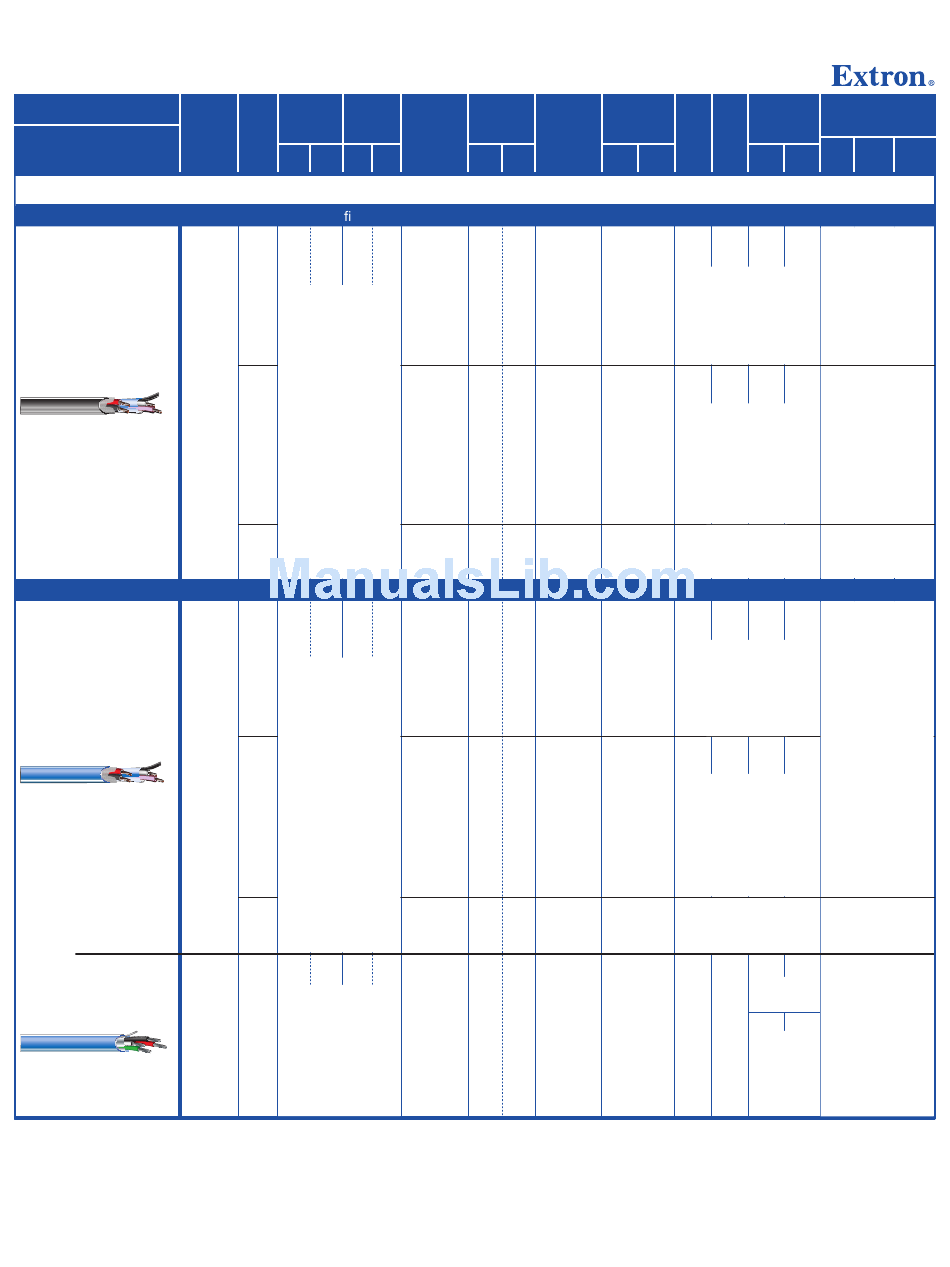 Extron®

fi

ManualsLib.com